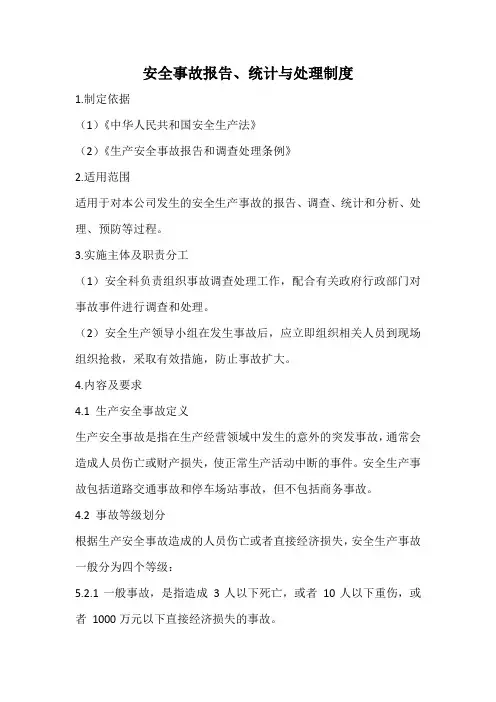 安全事故报告、统计与处理制度

1.制定依据

（1）《中华人民共和国安全生产法》

（2）《生产安全事故报告和调查处理条例》

2.适用范围

适用于对本公司发生的安全生产事故的报告、调查、统计和分析、处理、预防等过程。

3.实施主体及职责分工

（1）安全科负责组织事故调查处理工作，配合有关政府行政部门对事故事件进行调查和处理。

（2）安全生产领导小组在发生事故后，应立即组织相关人员到现场组织抢救，采取有效措施，防止事故扩大。

4.内容及要求

4.1 生产安全事故定义

生产安全事故是指在生产经营领域中发生的意外的突发事故，通常会造成人员伤亡或财产损失，使正常生产活动中断的事件。安全生产事故包括道路交通事故和停车场站事故，但不包括商务事故。

4.2 事故等级划分

根据生产安全事故造成的人员伤亡或者直接经济损失，安全生产事故一般分为四个等级：

5.2.1 一般事故，是指造成 3 人以下死亡，或者 10 人以下重伤，或者 1000 万元以下直接经济损失的事故。